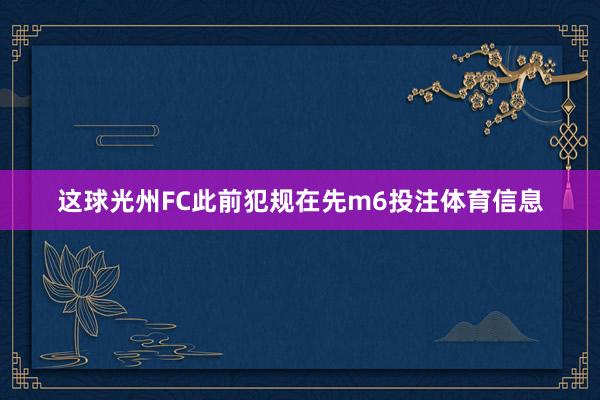 这球光州FC此前犯规在先m6投注体育信息